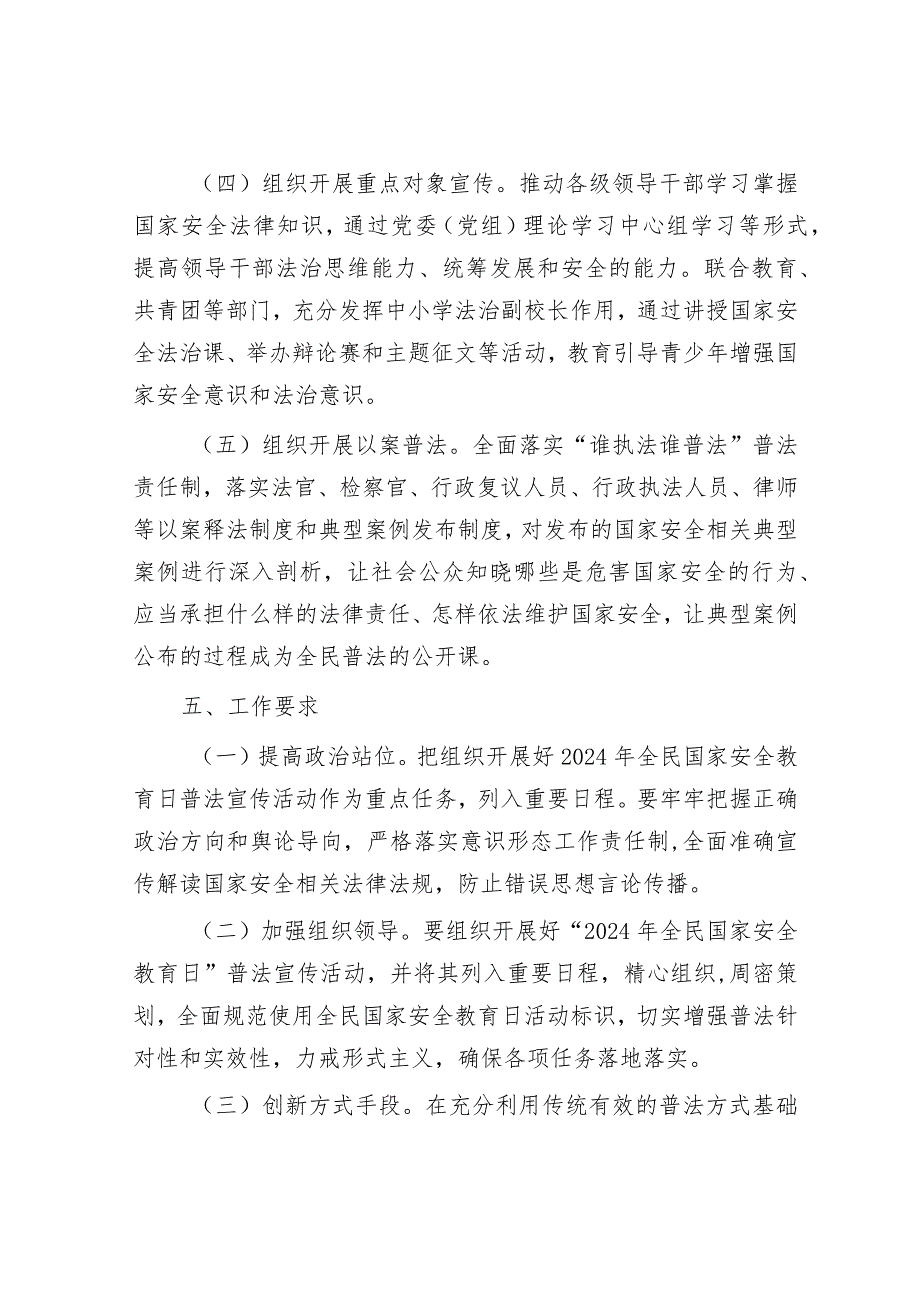 （四）组织开展重点对象宣传。推动各级领导干部学习掌握国家安全法律知识，通过党委（党组）理论学习中心组学习等形式，提高领导干部法治思维能力、统筹发展和安全的能力。联合教育、共青团等部门，充分发挥中小学法治副校长作用，通过讲授国家安全法治课、举办辩论赛和主题征文等活动，教育引导青少年增强国家安全意识和法治意识。

（五）组织开展以案普法。全面落实“谁执法谁普法”普法责任制，落实法官、检察官、行政复议人员、行政执法人员、律师等以案释法制度和典型案例发布制度，对发布的国家安全相关典型案例进行深入剖析，让社会公众知晓哪些是危害国家安全的行为、应当承担什么样的法律责任、怎样依法维护国家安全，让典型案例公布的过程成为全民普法的公开课。

五、工作要求

（一）提高政治站位。把组织开展好2024年全民国家安全教育日普法宣传活动作为重点任务，列入重要日程。要牢牢把握正确政治方向和舆论导向，严格落实意识形态工作责任制，全面准确宣传解读国家安全相关法律法规，防止错误思想言论传播。

（二）加强组织领导。要组织开展好“2024年全民国家安全教育日”普法宣传活动，并将其列入重要日程，精心组织，周密策划，全面规范使用全民国家安全教育日活动标识，切实增强普法针对性和实效性，力戒形式主义，确保各项任务落地落实。

（三）创新方式手段。在充分利用传统有效的普法方式基础